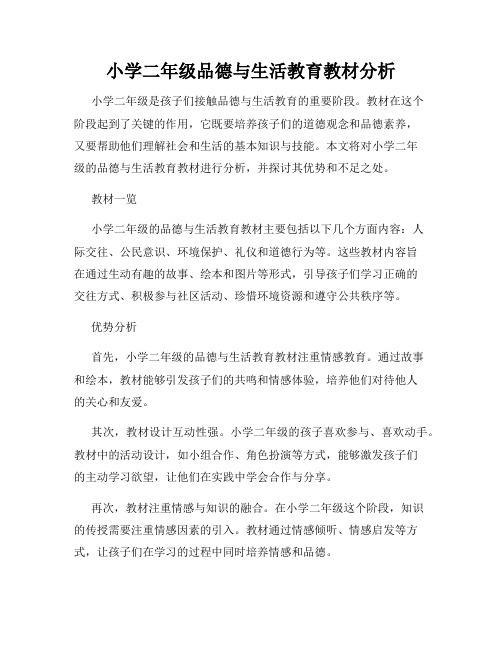 小学二年级品德与生活教育教材分析

小学二年级是孩子们接触品德与生活教育的重要阶段。教材在这个阶段起到了关键的作用，它既要培养孩子们的道德观念和品德素养，又要帮助他们理解社会和生活的基本知识与技能。本文将对小学二年级的品德与生活教育教材进行分析，并探讨其优势和不足之处。

教材一览

小学二年级的品德与生活教育教材主要包括以下几个方面内容：人际交往、公民意识、环境保护、礼仪和道德行为等。这些教材内容旨在通过生动有趣的故事、绘本和图片等形式，引导孩子们学习正确的交往方式、积极参与社区活动、珍惜环境资源和遵守公共秩序等。

优势分析

首先，小学二年级的品德与生活教育教材注重情感教育。通过故事和绘本，教材能够引发孩子们的共鸣和情感体验，培养他们对待他人的关心和友爱。

其次，教材设计互动性强。小学二年级的孩子喜欢参与、喜欢动手。教材中的活动设计，如小组合作、角色扮演等方式，能够激发孩子们的主动学习欲望，让他们在实践中学会合作与分享。

再次，教材注重情感与知识的融合。在小学二年级这个阶段，知识的传授需要注重情感因素的引入。教材通过情感倾听、情感启发等方式，让孩子们在学习的过程中同时培养情感和品德。